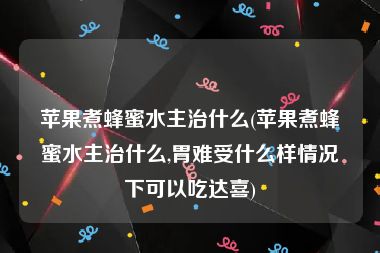 苹果煮蜂蜜水主治什么(苹果煮蜂蜜水主治什么,胃难受什么样情况下可以吃达喜)